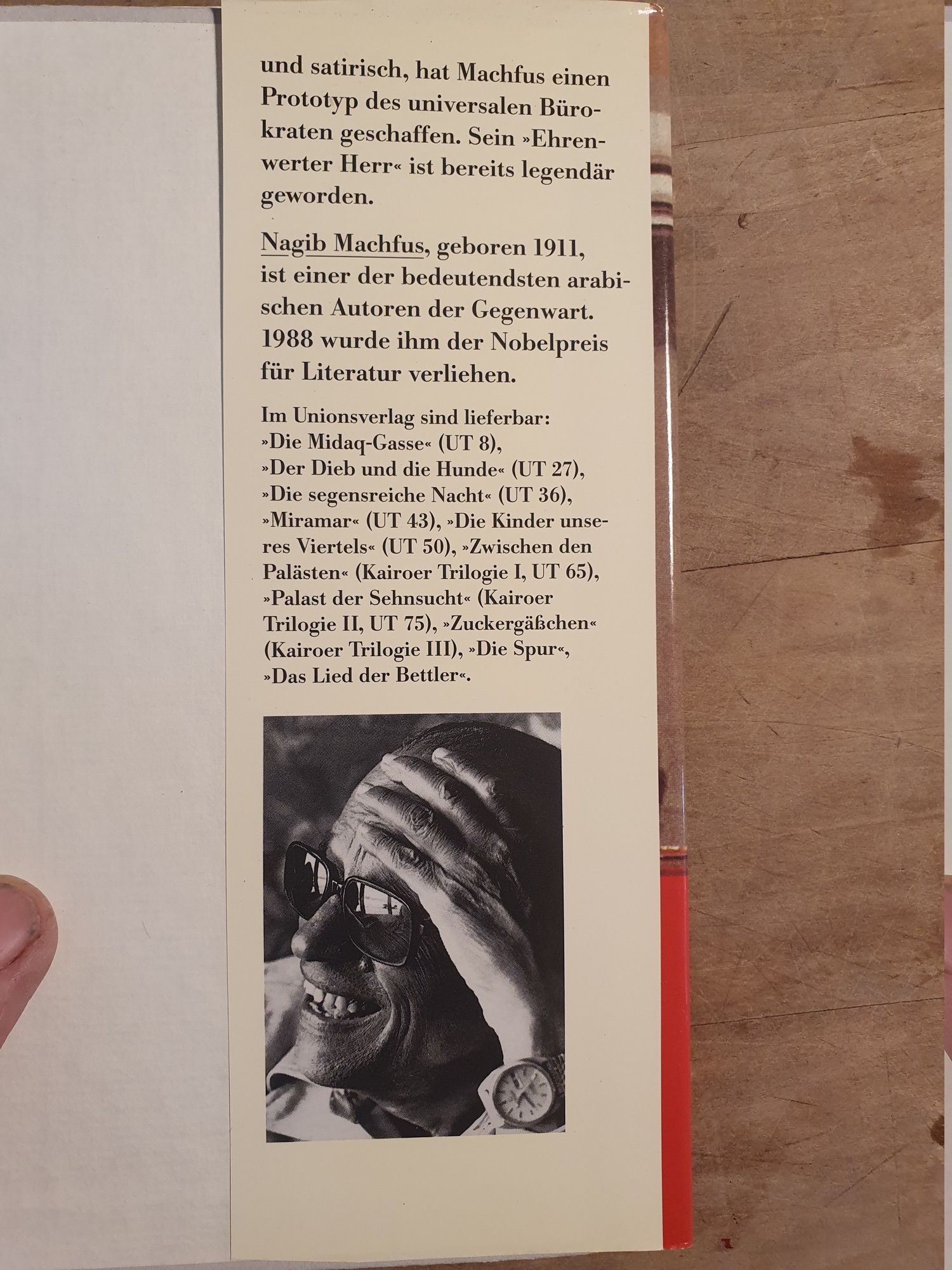 und satirisch, hat Machfus einen Prototyp des universalen Bürokraten geschaffen. Sein »Ehrenwerter Herr« ist bereits legendär geworden.

Nagib Machfus, geboren 1911, ist einer der bedeutendsten arabischen Autoren der Gegenwart. 1988 wurde ihm der Nobelpreis für Literatur verliehen.

Im Unionsverlag sind lieferbar: »Die Midaq-Gasse« (UT 8), »Der Dieb und die Hunde« (UT 27), »Die segensreiche Nacht« (UT 36), »Miramar« (UT 43), »Die Kinder unseres Viertels« (UT 50), »Zwischen den Palästen« (Kairoer Trilogie I, UT 65), »Palast der Sehnsucht« (Kairoer Trilogie II, UT 75), »Zuckergäßchen« (Kairoer Trilogie III), »Die Spur«, »Das Lied der Bettler«.